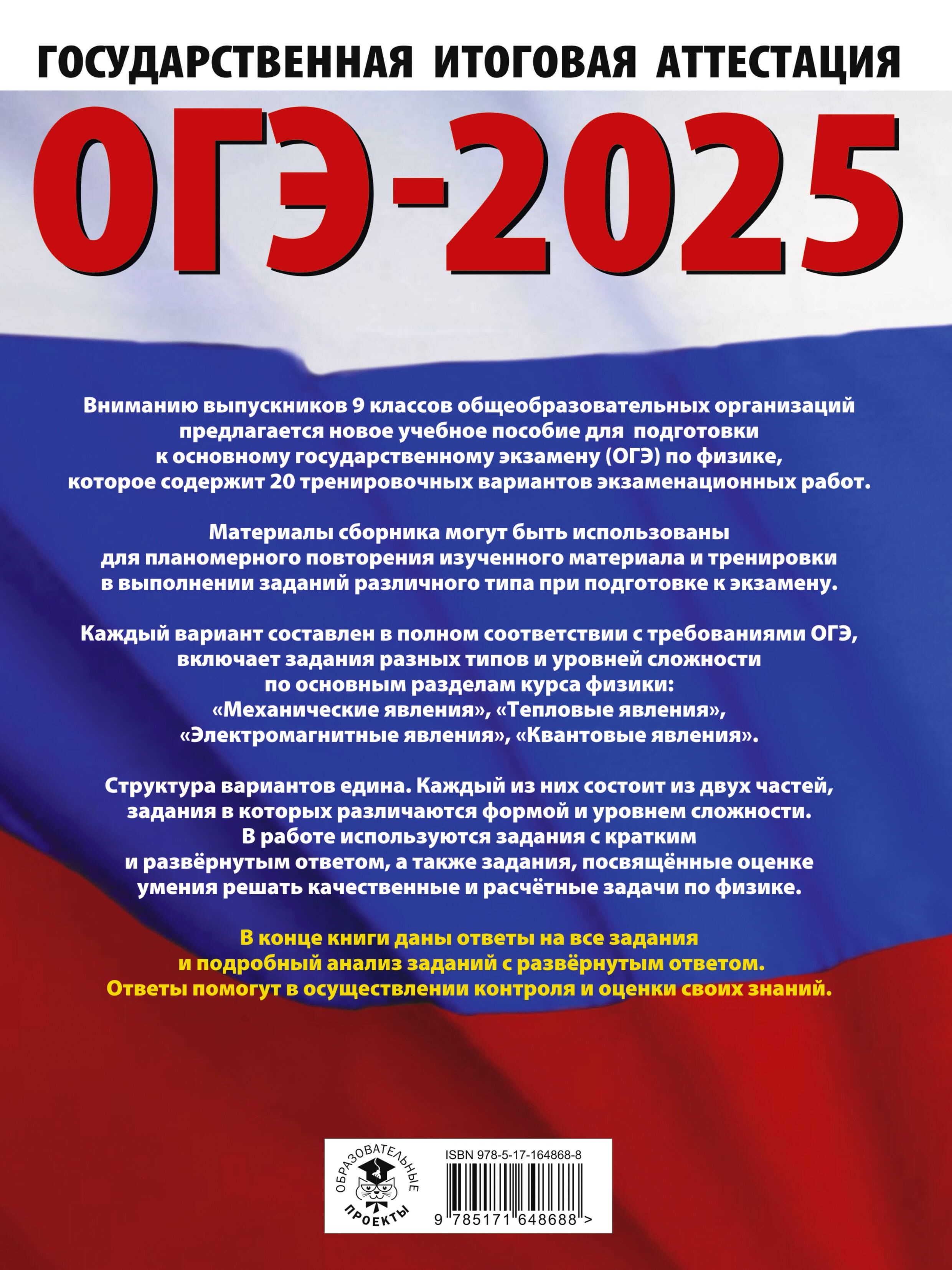 ГОСУДАРСТВЕННАЯ ИТОГОВАЯ АТТЕСТАЦИЯ

ОГЭ-2025

Вниманию выпускников 9 классов общеобразовательных организаций предлагается новое учебное пособие для подготовки к основному государственному экзамену (ОГЭ) по физике, которое содержит 20 тренировочных вариантов экзаменационных работ.

Материалы сборника могут быть использованы для планомерного повторения изученного материала и тренировки в выполнении заданий различного типа при подготовке к экзамену.

Каждый вариант составлен в полном соответствии с требованиями ОГЭ, включает задания разных типов и уровней сложности по основным разделам курса физики: «Механические явления», «Тепловые явления», «Электромагнитные явления», «Квантовые явления».

Структура вариантов едина. Каждый из них состоит из двух частей, задания в которых различаются формой и уровнем сложности. В работе используются задания с кратким и развёрнутым ответом, а также задания, посвящённые оценке умения решать качественные и расчётные задачи по физике.

В конце книги даны ответы на все задания и подробный анализ заданий с развёрнутым ответом. Ответы помогут в осуществлении контроля и оценки своих знаний.

ОБРАЗОВАТЕЛЬНЫЕ ПРОЕКТЫ

ISBN 978-5-17-164868-8

9 785171 648688 >